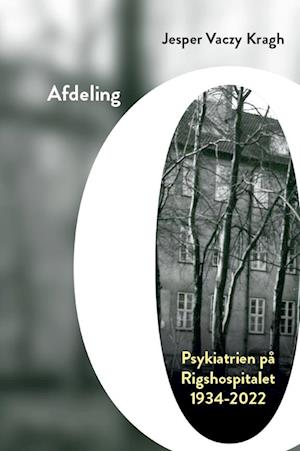 Jesper Vaczy Kragh

Afdeling O

Psykiatrien på Rigshospitalet 1934-2022